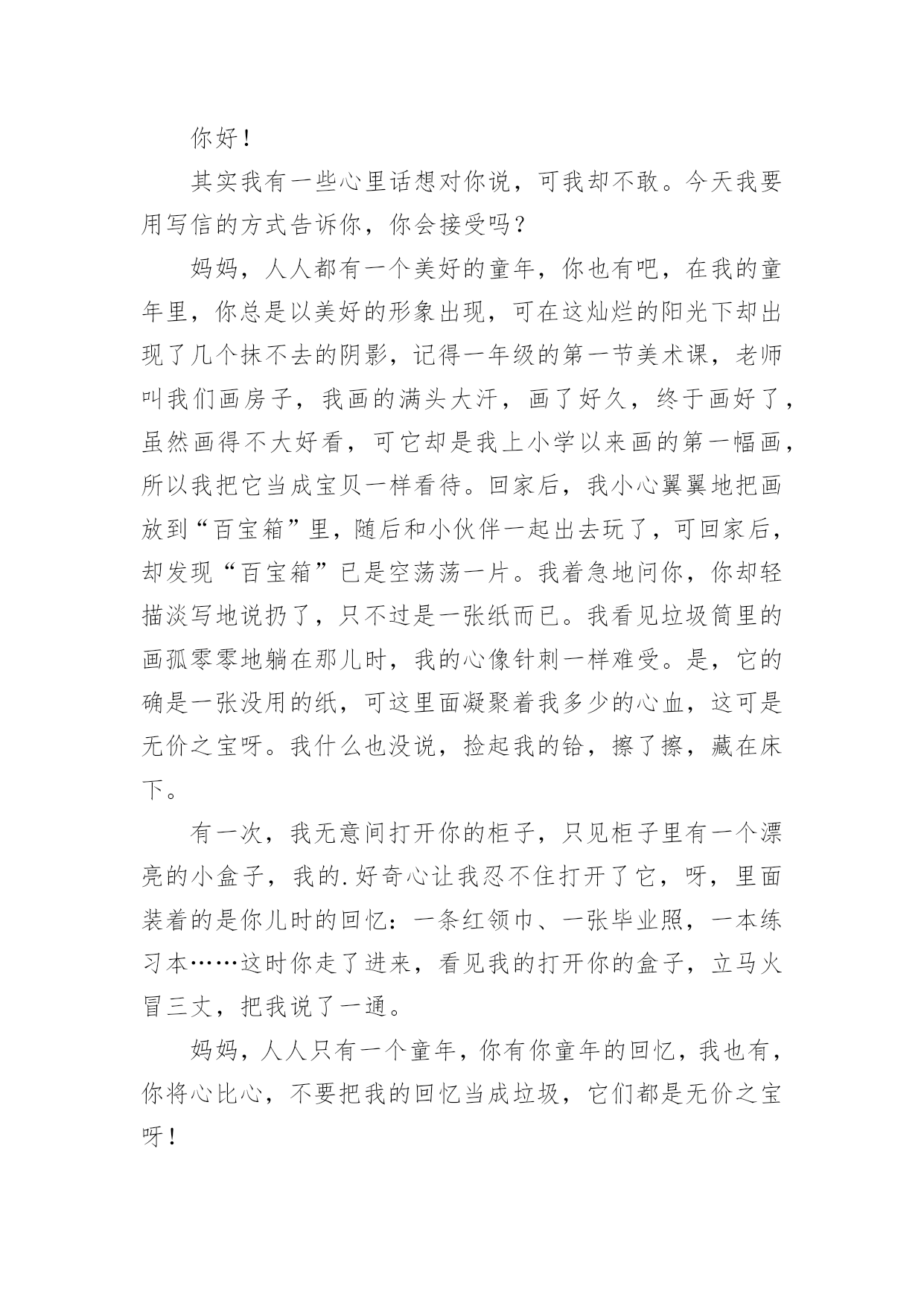 你好！

其实我有一些心里话想对你说，可我却不敢。今天我要用写信的方式告诉你，你会接受吗？

妈妈，人人都有一个美好的童年，你也有吧，在我的童年里，你总是以美好的形象出现，可在这灿烂的阳光下却出现了几个抹不去的阴影，记得一年级的第一节美术课，老师叫我们画房子，我画的满头大汗，画了好久，终于画好了，虽然画得不大好看，可它却是我上小学以来画的第一幅画，所以我把它当成宝贝一样看待。回家后，我小心翼翼地把画放到“百宝箱”里，随后和小伙伴一起出去玩了，可回家后，却发现“百宝箱”已是空荡荡一片。我着急地问你，你却轻描淡写地说扔了，只不过是一张纸而已。我看见垃圾筒里的画孤零零地躺在那儿时，我的心像针刺一样难受。是，它的确是一张没用的纸，可这里面凝聚着我多少的心血，这可是无价之宝呀。我什么也没说，捡起我的铪，擦了擦，藏在床下。

有一次，我无意间打开你的柜子，只见柜子里有一个漂亮的小盒子，我的.好奇心让我忍不住打开了它，呀，里面装着的是你儿时的回忆：一条红领巾、一张毕业照，一本练习本……这时你走了进来，看见我的打开你的盒子，立马火冒三丈，把我说了一通。

妈妈，人人只有一个童年，你有你童年的回忆，我也有，你将心比心，不要把我的回忆当成垃圾，它们都是无价之宝呀！